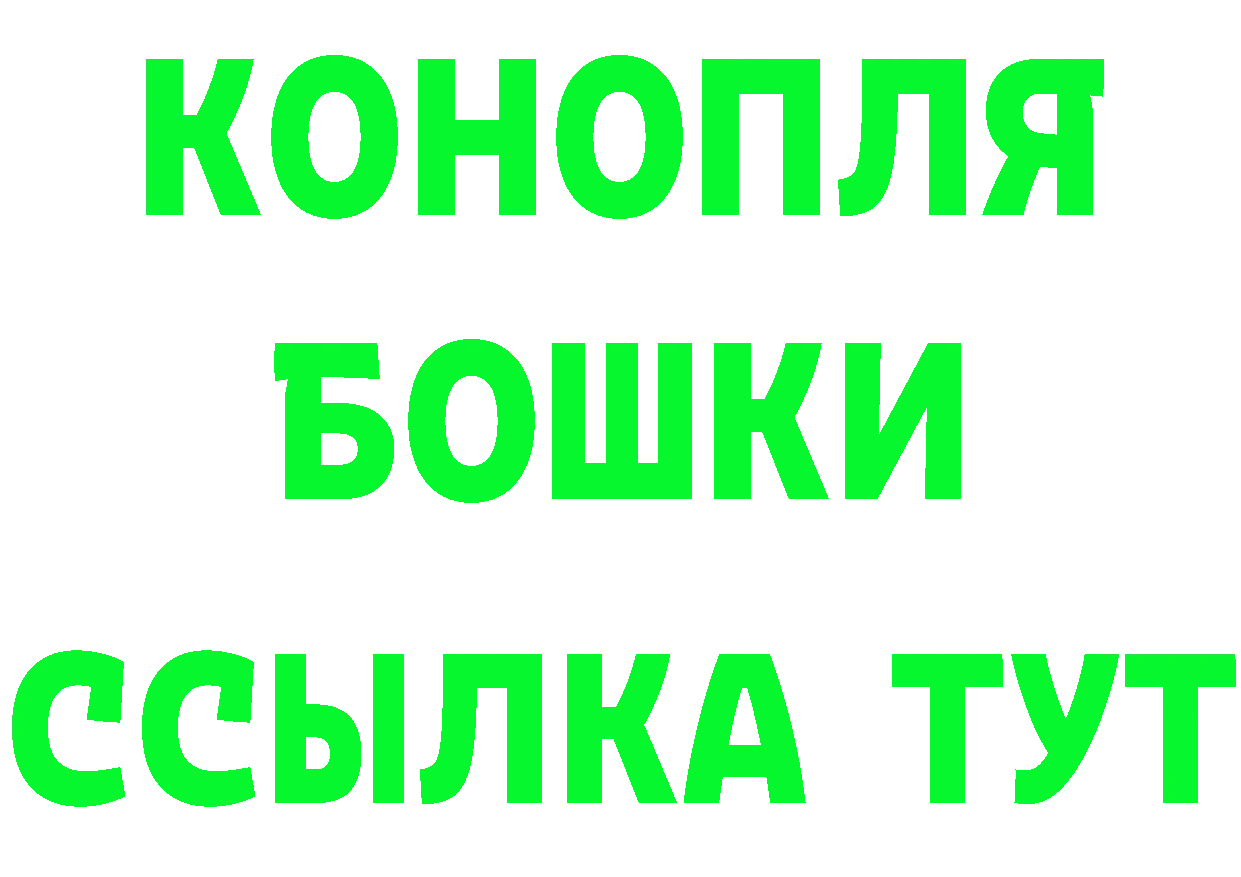 КОНОПЛЯ
БОШКИ
ССЫЛКА ТУТ